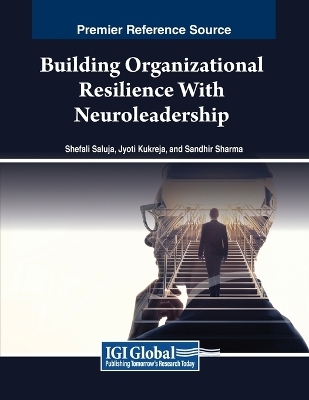 Premier Reference Source

Building Organizational Resilience With Neuroleadership

Shefali Saluja, Jyoti Kukreja, and Sandhir Sharma

IGI Global
Publishing Tomorrow's Research Today